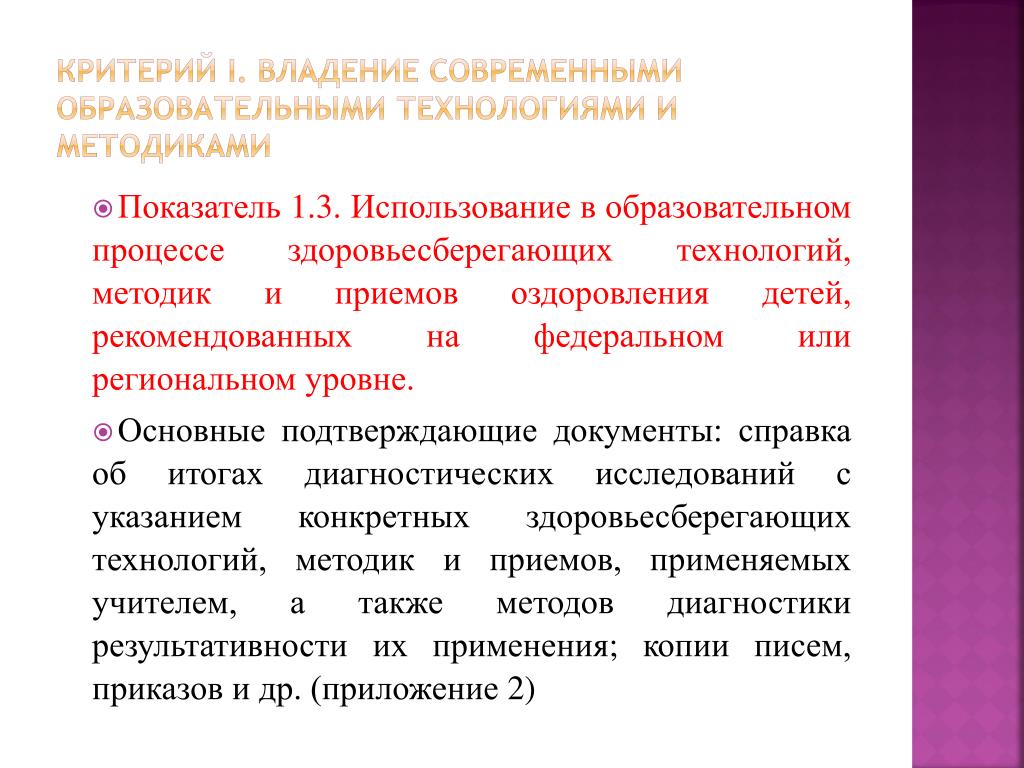 КРИТЕРИЙ I. ВЛАДЕНИЕ СОВРЕМЕННЫМИ ОБРАЗОВАТЕЛЬНЫМИ ТЕХНОЛОГИЯМИ И МЕТОДИКАМИ

Показатель 1.3. Использование в образовательном процессе здоровьесберегающих технологий, методик и приемов оздоровления детей, рекомендованных на федеральном или региональном уровне.

Основные подтверждающие документы: справка об итогах диагностических исследований с указанием конкретных здоровьесберегающих технологий, методик и приемов, применяемых учителем, а также методов диагностики результативности их применения; копии писем, приказов и др. (приложение 2)